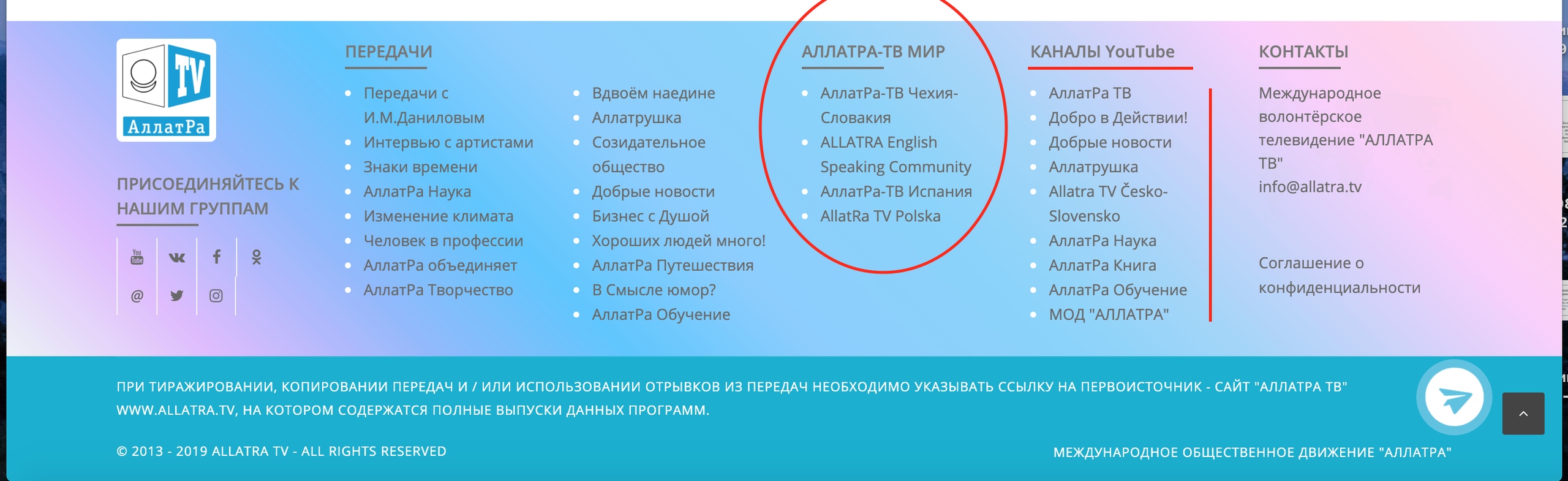 TV
АллатРа

ПРИСОЕДИНЯЙТЕСЬ К НАШИМ ГРУППАМ

ПЕРЕДАЧИ

- Передачи с И.М.Даниловым
- Интервью с артистами
- Знаки времени
- АллатРа Наука
- Изменение климата
- Человек в профессии
- АллатРа объединяет
- АллатРа Творчество

- Вдвоём наедине
- Аллатрушка
- Созидательное общество
- Добрые новости
- Бизнес с Душой
- Хороших людей много!
- АллатРа Путешествия
- В Смысле юмор?
- АллатРа Обучение

АЛЛАТРА-ТВ МИР

- АллатРа-ТВ Чехия-Словакия
- ALLATRA English Speaking Community
- АллатРа-ТВ Испания
- AllatRa TV Polska

КАНАЛЫ YouTube

- АллатРа ТВ
- Добро в Действии!
- Добрые новости
- Аллатрушка
- Allatra TV Česko-Slovensko
- АллатРа Наука
- АллатРа Книга
- АллатРа Обучение
- МОД "АЛЛАТРА"

КОНТАКТЫ

Международное волонтёрское телевидение "АЛЛАТРА ТВ"
info@allatra.tv

Соглашение о конфиденциальности

ПРИ ТИРАЖИРОВАНИИ, КОПИРОВАНИИ ПЕРЕДАЧ И / ИЛИ ИСПОЛЬЗОВАНИИ ОТРЫВКОВ ИЗ ПЕРЕДАЧ НЕОБХОДИМО УКАЗЫВАТЬ ССЫЛКУ НА ПЕРВОИСТОЧНИК - САЙТ "АЛЛАТРА ТВ" WWW.ALLATRA.TV, НА КОТОРОМ СОДЕРЖАТСЯ ПОЛНЫЕ ВЫПУСКИ ДАННЫХ ПРОГРАММ.

© 2013 - 2019 ALLATRA TV - ALL RIGHTS RESERVED

МЕЖДУНАРОДНОЕ ОБЩЕСТВЕННОЕ ДВИЖЕНИЕ "АЛЛАТРА"